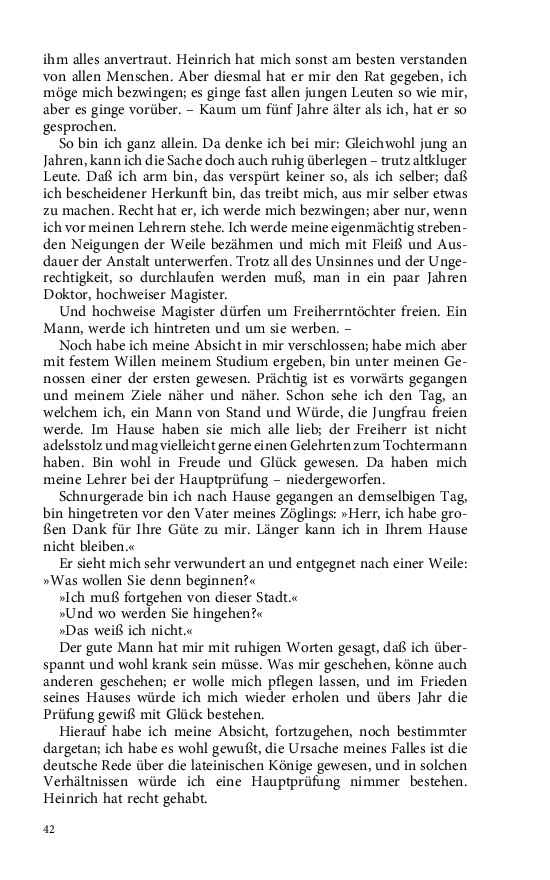 ihm alles anvertraut. Heinrich hat mich sonst am besten verstanden von allen Menschen. Aber diesmal hat er mir den Rat gegeben, ich möge mich bezwingen; es ginge fast allen jungen Leuten so wie mir, aber es ginge vorüber. – Kaum um fünf Jahre älter als ich, hat er so gesprochen.

So bin ich ganz allein. Da denke ich bei mir: Gleichwohl jung an Jahren, kann ich die Sache doch auch ruhig überlegen – trutz altkluger Leute. Daß ich arm bin, das verspürt keiner so, als ich selber; daß ich bescheidener Herkunft bin, das treibt mich, aus mir selber etwas zu machen. Recht hat er, ich werde mich bezwingen; aber nur, wenn ich vor meinen Lehrern stehe. Ich werde meine eigenmächtig strebenden Neigungen der Weile bezähmen und mich mit Fleiß und Ausdauer der Anstalt unterwerfen. Trotz all des Unsinnes und der Ungerechtigkeit, so durchlaufen werden muß, man in ein paar Jahren Doktor, hochweiser Magister.

Und hochweise Magister dürfen um Freiherrntöchter freien. Ein Mann, werde ich hintreten und um sie werben. –

Noch habe ich meine Absicht in mir verschlossen; habe mich aber mit festem Willen meinem Studium ergeben, bin unter meinen Genossen einer der ersten gewesen. Prächtig ist es vorwärts gegangen und meinem Ziele näher und näher. Schon sehe ich den Tag, an welchem ich, ein Mann von Stand und Würde, die Jungfrau freien werde. Im Hause haben sie mich alle lieb; der Freiherr ist nicht adelsstolz und mag vielleicht gerne einen Gelehrten zum Tochtermann haben. Bin wohl in Freude und Glück gewesen. Da haben mich meine Lehrer bei der Hauptprüfung – niedergeworfen.

Schnurgerade bin ich nach Hause gegangen an demselbigen Tag, bin hingetreten vor den Vater meines Zöglings: »Herr, ich habe großen Dank für Ihre Güte zu mir. Länger kann ich in Ihrem Hause nicht bleiben.«

Er sieht mich sehr verwundert an und entgegnet nach einer Weile: »Was wollen Sie denn beginnen?«

»Ich muß fortgehen von dieser Stadt.«

»Und wo werden Sie hingehen?«

»Das weiß ich nicht.«

Der gute Mann hat mir mit ruhigen Worten gesagt, daß ich überspannt und wohl krank sein müsse. Was mir geschehen, könne auch anderen geschehen; er wolle mich pflegen lassen, und im Frieden seines Hauses würde ich mich wieder erholen und übers Jahr die Prüfung gewiß mit Glück bestehen.

Hierauf habe ich meine Absicht, fortzugehen, noch bestimmter dargetan; ich habe es wohl gewußt, die Ursache meines Falles ist die deutsche Rede über die lateinischen Könige gewesen, und in solchen Verhältnissen würde ich eine Hauptprüfung nimmer bestehen. Heinrich hat recht gehabt.

42